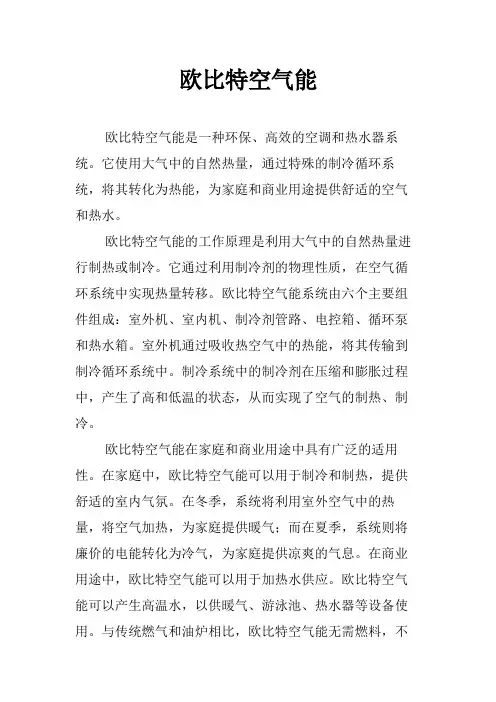 欧比特空气能

欧比特空气能是一种环保、高效的空调和热水器系统。它使用大气中的自然热量，通过特殊的制冷循环系统，将其转化为热能，为家庭和商业用途提供舒适的空气和热水。

欧比特空气能的工作原理是利用大气中的自然热量进行制热或制冷。它通过利用制冷剂的物理性质，在空气循环系统中实现热量转移。欧比特空气能系统由六个主要组件组成：室外机、室内机、制冷剂管路、电控箱、循环泵和热水箱。室外机通过吸收热空气中的热能，将其传输到制冷循环系统中。制冷系统中的制冷剂在压缩和膨胀过程中，产生了高和低温的状态，从而实现了空气的制热、制冷。

欧比特空气能在家庭和商业用途中具有广泛的适用性。在家庭中，欧比特空气能可以用于制冷和制热，提供舒适的室内气氛。在冬季，系统将利用室外空气中的热量，将空气加热，为家庭提供暖气；而在夏季，系统则将廉价的电能转化为冷气，为家庭提供凉爽的气息。在商业用途中，欧比特空气能可以用于加热水供应。欧比特空气能可以产生高温水，以供暖气、游泳池、热水器等设备使用。与传统燃气和油炉相比，欧比特空气能无需燃料，不